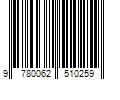 9 780062 510259